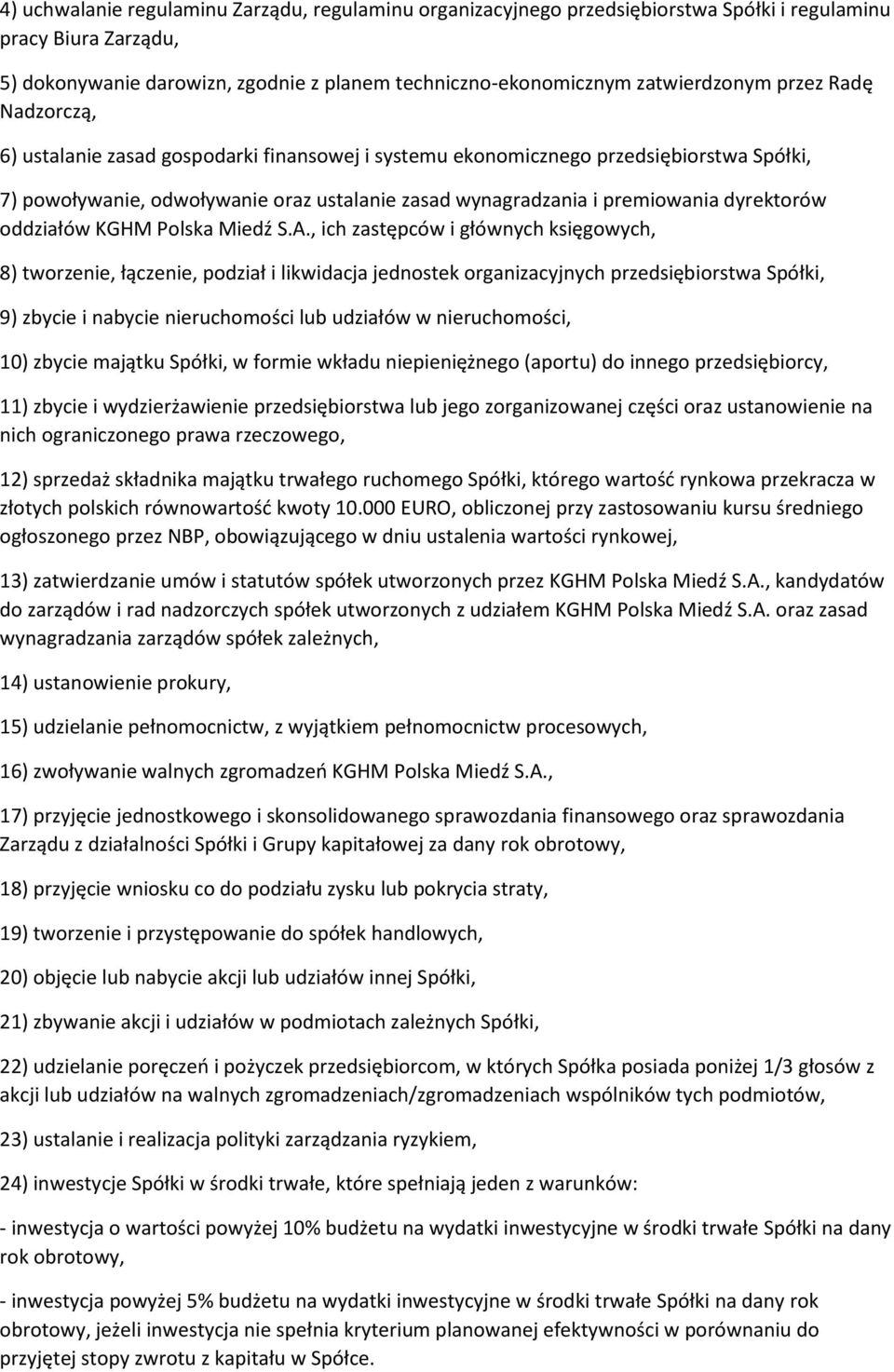 4) uchwalanie regulaminu Zarządu, regulaminu organizacyjnego przedsiębiorstwa Spółki i regulaminu pracy Biura Zarządu,

5) dokonywanie darowizn, zgodnie z planem techniczno-ekonomicznym zatwierdzonym przez Radę Nadzorczą,

6) ustalanie zasad gospodarki finansowej i systemu ekonomicznego przedsiębiorstwa Spółki,

7) powoływanie, odwoływanie oraz ustalanie zasad wynagradzania i premiowania dyrektorów oddziałów KGHM Polska Miedź S.A., ich zastępców i głównych księgowych,

8) tworzenie, łączenie, podział i likwidacja jednostek organizacyjnych przedsiębiorstwa Spółki,

9) zbycie i nabycie nieruchomości lub udziałów w nieruchomości,

10) zbycie majątku Spółki, w formie wkładu niepieniężnego (aportu) do innego przedsiębiorcy,

11) zbycie i wydzierżawienie przedsiębiorstwa lub jego zorganizowanej części oraz ustanowienie na nich ograniczonego prawa rzeczowego,

12) sprzedaż składnika majątku trwałego ruchomego Spółki, którego wartość rynkowa przekracza w złotych polskich równowartość kwoty 10.000 EURO, obliczonej przy zastosowaniu kursu średniego ogłoszonego przez NBP, obowiązującego w dniu ustalenia wartości rynkowej,

13) zatwierdzanie umów i statutów spółek utworzonych przez KGHM Polska Miedź S.A., kandydatów do zarządów i rad nadzorczych spółek utworzonych z udziałem KGHM Polska Miedź S.A. oraz zasad wynagradzania zarządów spółek zależnych,

14) ustanowienie prokury,

15) udzielanie pełnomocnictw, z wyjątkiem pełnomocnictw procesowych,

16) zwoływanie walnych zgromadzeń KGHM Polska Miedź S.A.,

17) przyjęcie jednostkowego i skonsolidowanego sprawozdania finansowego oraz sprawozdania Zarządu z działalności Spółki i Grupy kapitałowej za dany rok obrotowy,

18) przyjęcie wniosku co do podziału zysku lub pokrycia straty,

19) tworzenie i przystępowanie do spółek handlowych,

20) objęcie lub nabycie akcji lub udziałów innej Spółki,

21) zbywanie akcji i udziałów w podmiotach zależnych Spółki,

22) udzielanie poręczeń i pożyczek przedsiębiorcom, w których Spółka posiada poniżej 1/3 głosów z akcji lub udziałów na walnych zgromadzeniach/zgromadzeniach wspólników tych podmiotów,

23) ustalanie i realizacja polityki zarządzania ryzykiem,

24) inwestycje Spółki w środki trwałe, które spełniają jeden z warunków:

- inwestycja o wartości powyżej 10% budżetu na wydatki inwestycyjne w środki trwałe Spółki na dany rok obrotowy,

- inwestycja powyżej 5% budżetu na wydatki inwestycyjne w środki trwałe Spółki na dany rok obrotowy, jeżeli inwestycja nie spełnia kryterium planowanej efektywności w porównaniu do przyjętej stopy zwrotu z kapitału w Spółce.